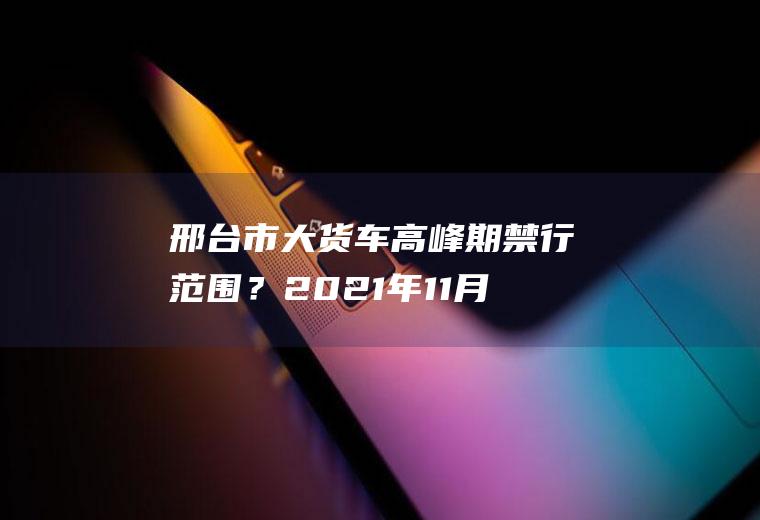 邢台市大货车高峰期禁行范围？2021年11月